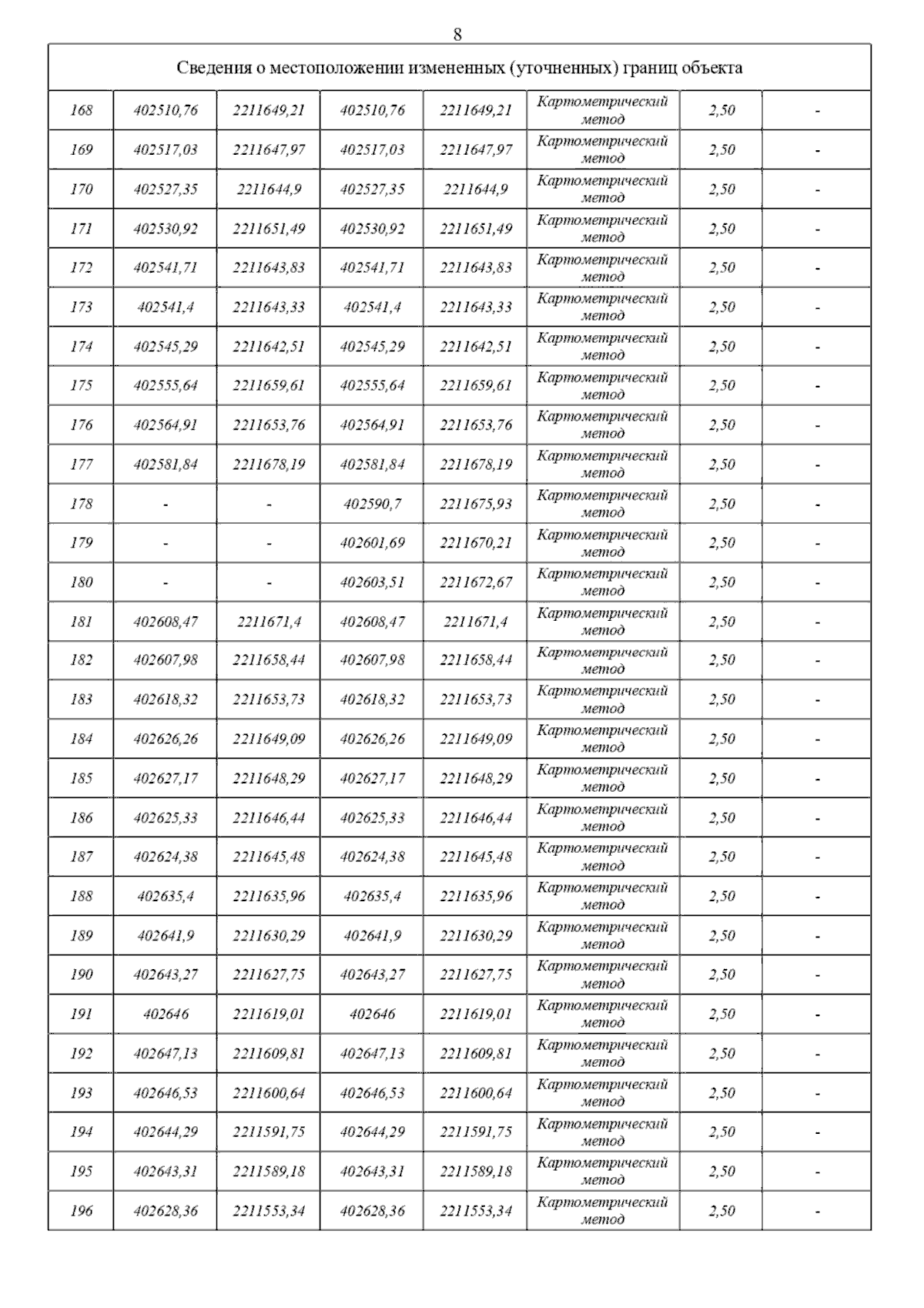 8

| Сведения о местоположении измененных (уточненных) границ объекта | | | | | | | |
|---|---|---|---|---|---|---|---|
| 168 | 402510,76 | 2211649,21 | 402510,76 | 2211649,21 | Картометрический метод | 2,50 | - |
| 169 | 402517,03 | 2211647,97 | 402517,03 | 2211647,97 | Картометрический метод | 2,50 | - |
| 170 | 402527,35 | 2211644,9 | 402527,35 | 2211644,9 | Картометрический метод | 2,50 | - |
| 171 | 402530,92 | 2211651,49 | 402530,92 | 2211651,49 | Картометрический метод | 2,50 | - |
| 172 | 402541,71 | 2211643,83 | 402541,71 | 2211643,83 | Картометрический метод | 2,50 | - |
| 173 | 402541,4 | 2211643,33 | 402541,4 | 2211643,33 | Картометрический метод | 2,50 | - |
| 174 | 402545,29 | 2211642,51 | 402545,29 | 2211642,51 | Картометрический метод | 2,50 | - |
| 175 | 402555,64 | 2211659,61 | 402555,64 | 2211659,61 | Картометрический метод | 2,50 | - |
| 176 | 402564,91 | 2211653,76 | 402564,91 | 2211653,76 | Картометрический метод | 2,50 | - |
| 177 | 402581,84 | 2211678,19 | 402581,84 | 2211678,19 | Картометрический метод | 2,50 | - |
| 178 | - | - | 402590,7 | 2211675,93 | Картометрический метод | 2,50 | - |
| 179 | - | - | 402601,69 | 2211670,21 | Картометрический метод | 2,50 | - |
| 180 | - | - | 402603,51 | 2211672,67 | Картометрический метод | 2,50 | - |
| 181 | 402608,47 | 2211671,4 | 402608,47 | 2211671,4 | Картометрический метод | 2,50 | - |
| 182 | 402607,98 | 2211658,44 | 402607,98 | 2211658,44 | Картометрический метод | 2,50 | - |
| 183 | 402618,32 | 2211653,73 | 402618,32 | 2211653,73 | Картометрический метод | 2,50 | - |
| 184 | 402626,26 | 2211649,09 | 402626,26 | 2211649,09 | Картометрический метод | 2,50 | - |
| 185 | 402627,17 | 2211648,29 | 402627,17 | 2211648,29 | Картометрический метод | 2,50 | - |
| 186 | 402625,33 | 2211646,44 | 402625,33 | 2211646,44 | Картометрический метод | 2,50 | - |
| 187 | 402624,38 | 2211645,48 | 402624,38 | 2211645,48 | Картометрический метод | 2,50 | - |
| 188 | 402635,4 | 2211635,96 | 402635,4 | 2211635,96 | Картометрический метод | 2,50 | - |
| 189 | 402641,9 | 2211630,29 | 402641,9 | 2211630,29 | Картометрический метод | 2,50 | - |
| 190 | 402643,27 | 2211627,75 | 402643,27 | 2211627,75 | Картометрический метод | 2,50 | - |
| 191 | 402646 | 2211619,01 | 402646 | 2211619,01 | Картометрический метод | 2,50 | - |
| 192 | 402647,13 | 2211609,81 | 402647,13 | 2211609,81 | Картометрический метод | 2,50 | - |
| 193 | 402646,53 | 2211600,64 | 402646,53 | 2211600,64 | Картометрический метод | 2,50 | - |
| 194 | 402644,29 | 2211591,75 | 402644,29 | 2211591,75 | Картометрический метод | 2,50 | - |
| 195 | 402643,31 | 2211589,18 | 402643,31 | 2211589,18 | Картометрический метод | 2,50 | - |
| 196 | 402628,36 | 2211553,34 | 402628,36 | 2211553,34 | Картометрический метод | 2,50 | - |